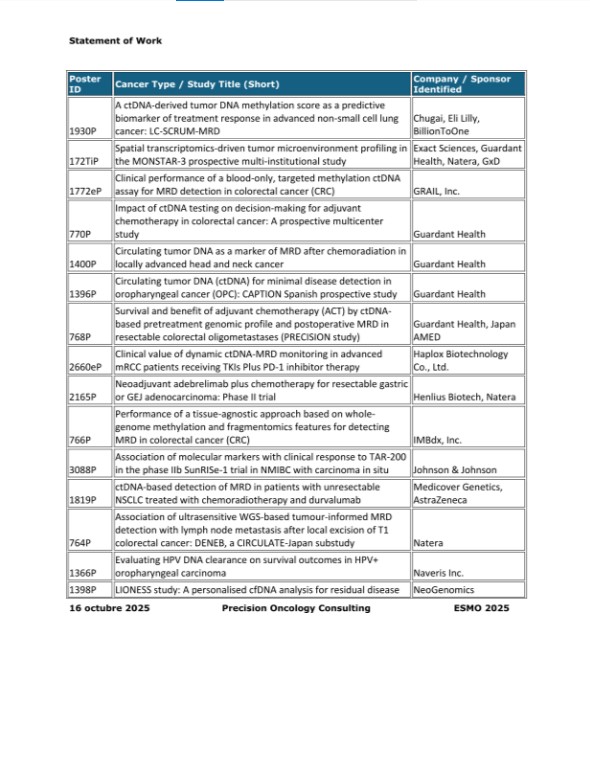 Statement of Work

| Poster ID | Cancer Type / Study Title (Short) | Company / Sponsor Identified |
|---|---|---|
| 1930P | A ctDNA-derived tumor DNA methylation score as a predictive biomarker of treatment response in advanced non-small cell lung cancer: LC-SCRUM-MRD | Chugai, Eli Lilly, BillionToOne |
| 172TiP | Spatial transcriptomics-driven tumor microenvironment profiling in the MONSTAR-3 prospective multi-institutional study | Exact Sciences, Guardant Health, Natera, GxD |
| 1772eP | Clinical performance of a blood-only, targeted methylation ctDNA assay for MRD detection in colorectal cancer (CRC) | GRAIL, Inc. |
| 770P | Impact of ctDNA testing on decision-making for adjuvant chemotherapy in colorectal cancer: A prospective multicenter study | Guardant Health |
| 1400P | Circulating tumor DNA as a marker of MRD after chemoradiation in locally advanced head and neck cancer | Guardant Health |
| 1396P | Circulating tumor DNA (ctDNA) for minimal disease detection in oropharyngeal cancer (OPC): CAPTION Spanish prospective study | Guardant Health |
| 768P | Survival and benefit of adjuvant chemotherapy (ACT) by ctDNA-based pretreatment genomic profile and postoperative MRD in resectable colorectal oligometastases (PRECISION study) | Guardant Health, Japan AMED |
| 2660eP | Clinical value of dynamic ctDNA-MRD monitoring in advanced mRCC patients receiving TKIs Plus PD-1 inhibitor therapy | Haplox Biotechnology Co., Ltd. |
| 2165P | Neoadjuvant adebrelimab plus chemotherapy for resectable gastric or GEJ adenocarcinoma: Phase II trial | Henlius Biotech, Natera |
| 766P | Performance of a tissue-agnostic approach based on whole-genome methylation and fragmentomics features for detecting MRD in colorectal cancer (CRC) | IMBdx, Inc. |
| 3088P | Association of molecular markers with clinical response to TAR-200 in the phase IIb SunRISe-1 trial in NMIBC with carcinoma in situ | Johnson & Johnson |
| 1819P | ctDNA-based detection of MRD in patients with unresectable NSCLC treated with chemoradiotherapy and durvalumab | Medicover Genetics, AstraZeneca |
| 764P | Association of ultrasensitive WGS-based tumour-informed MRD detection with lymph node metastasis after local excision of T1 colorectal cancer: DENEB, a CIRCULATE-Japan substudy | Natera |
| 1366P | Evaluating HPV DNA clearance on survival outcomes in HPV+ oropharyngeal carcinoma | Naveris Inc. |
| 1398P | LIONESS study: A personalised cfDNA analysis for residual disease | NeoGenomics |

16 octubre 2025 Precision Oncology Consulting ESMO 2025